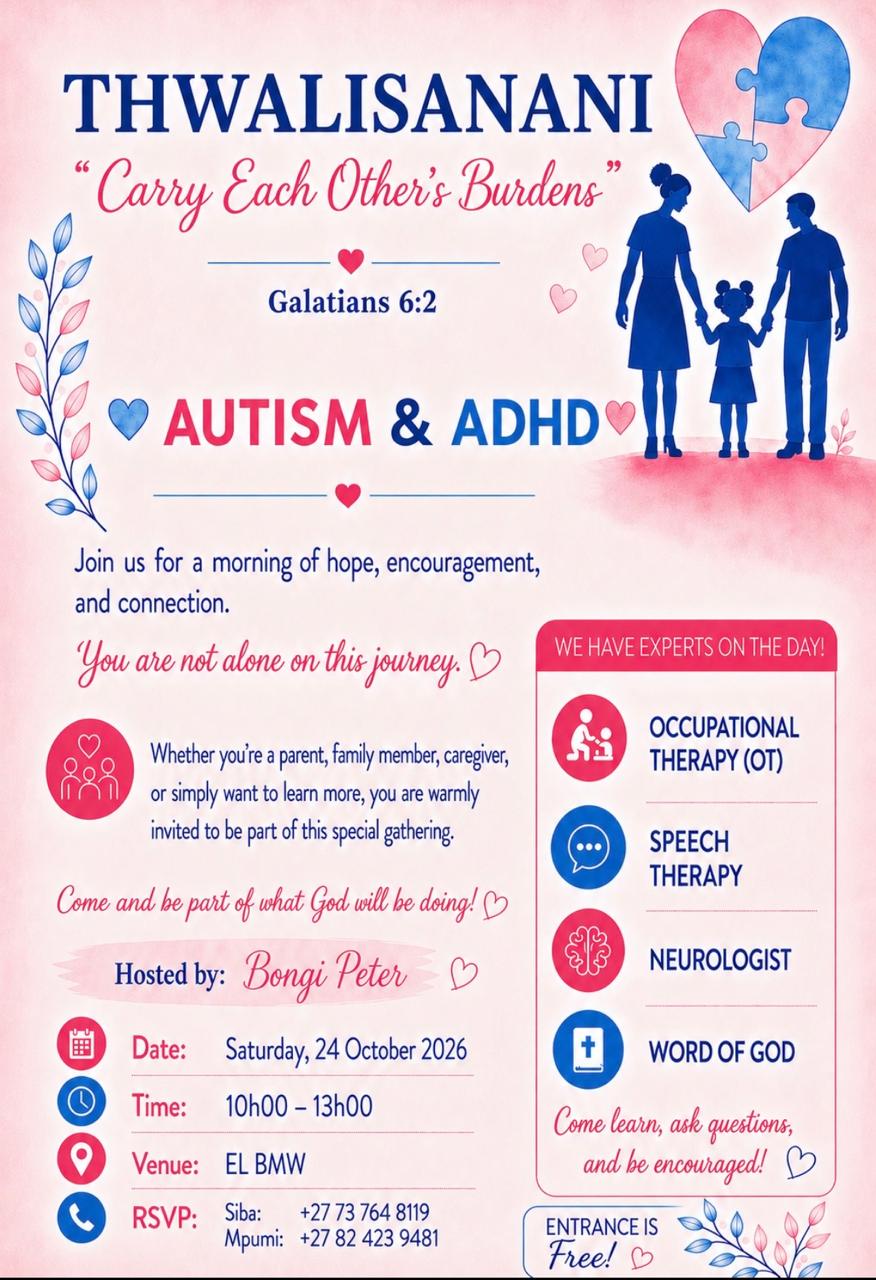 THWALISANANI

"Carry Each Other's Burdens"

Galatians 6:2

AUTISM & ADHD

Join us for a morning of hope, encouragement, and connection.

You are not alone on this journey.

Whether you're a parent, family member, caregiver, or simply want to learn more, you are warmly invited to be part of this special gathering.

Come and be part of what God will be doing!

Hosted by: Bongi Peter

Date: Saturday, 24 October 2026

Time: 10h00 – 13h00

Venue: EL BMW

RSVP: Siba: +27 73 764 8119
Mpumi: +27 82 423 9481

WE HAVE EXPERTS ON THE DAY!

OCCUPATIONAL THERAPY (OT)

SPEECH THERAPY

NEUROLOGIST

WORD OF GOD

Come learn, ask questions, and be encouraged!

ENTRANCE IS Free!